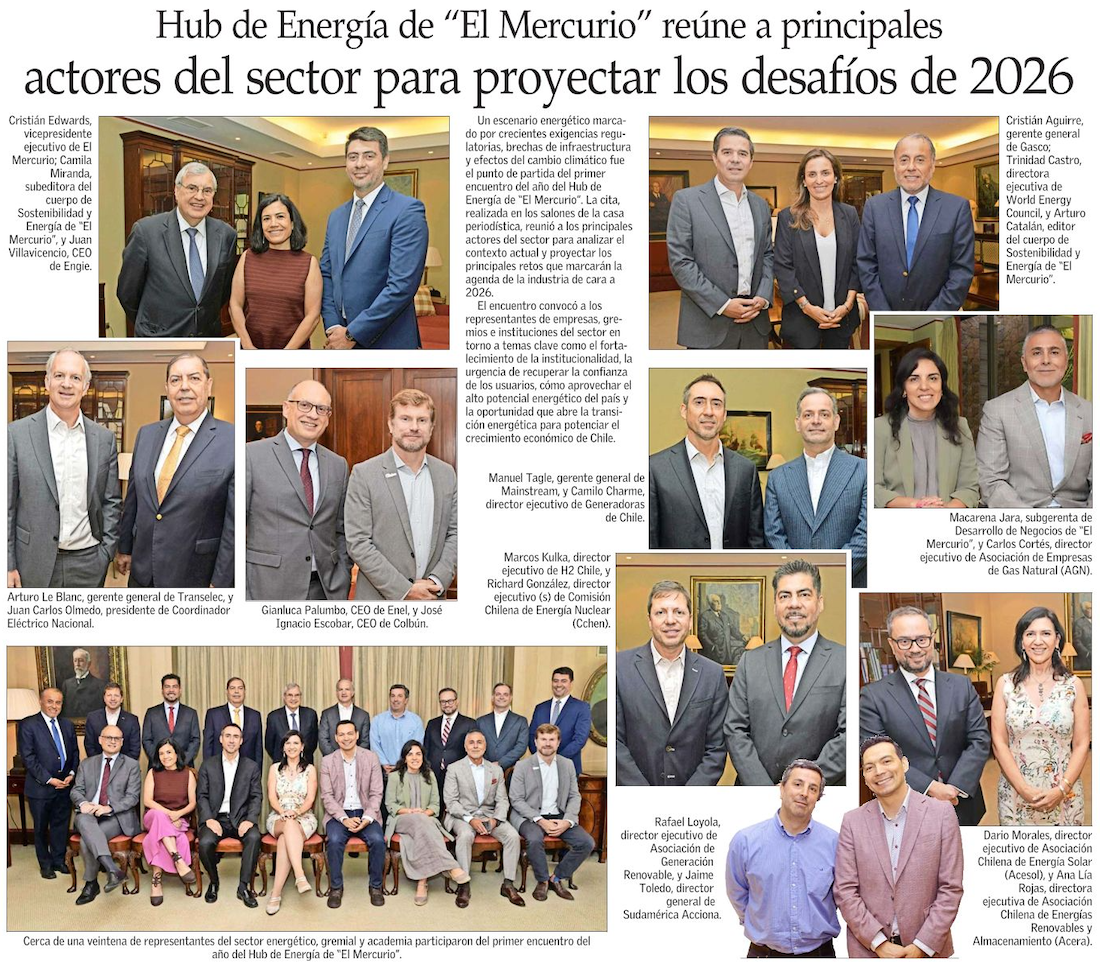 Hub de Energía de "El Mercurio" reúne a principales actores del sector para proyectar los desafíos de 2026

Cristián Edwards, vicepresidente ejecutivo de El Mercurio; Camila Miranda, subeditora del cuerpo de Sostenibilidad y Energía de "El Mercurio", y Juan Villavicencio, CEO de Engie.

Un escenario energético marcado por crecientes exigencias regulatorias, brechas de infraestructura y efectos del cambio climático fue el punto de partida del primer encuentro del año del Hub de Energía de "El Mercurio". La cita, realizada en los salones de la casa periodística, reunió a los principales actores del sector para analizar el contexto actual y proyectar los principales retos que marcarán la agenda de la industria de cara a 2026.

El encuentro convocó a los representantes de empresas, gremios e instituciones del sector en torno a temas clave como el fortalecimiento de la institucionalidad, la urgencia de recuperar la confianza de los usuarios, cómo aprovechar el alto potencial energético del país y la oportunidad que abre la transición energética para potenciar el crecimiento económico de Chile.

Cristián Aguirre, gerente general de Gasco; Trinidad Castro, directora ejecutiva de World Energy Council, y Arturo Catalán, editor del cuerpo de Sostenibilidad y Energía de "El Mercurio".

Arturo Le Blanc, gerente general de Transelec, y Juan Carlos Olmedo, presidente de Coordinador Eléctrico Nacional.

Gianluca Palumbo, CEO de Enel, y José Ignacio Escobar, CEO de Colbún.

Manuel Tagle, gerente general de Mainstream, y Camilo Charme, director ejecutivo de Generadoras de Chile.

Macarena Jara, subgerenta de Desarrollo de Negocios de "El Mercurio", y Carlos Cortés, director ejecutivo de Asociación de Empresas de Gas Natural (AGN).

Marcos Kulka, director ejecutivo de H2 Chile, y Richard González, director ejecutivo (s) de Comisión Chilena de Energía Nuclear (Cchen).

Cerca de una veintena de representantes del sector energético, gremial y academia participaron del primer encuentro del año del Hub de Energía de "El Mercurio".

Rafael Loyola, director ejecutivo de Asociación de Generación Renovable, y Jaime Toledo, director general de Sudamérica Acciona.

Dario Morales, director ejecutivo de Asociación Chilena de Energía Solar (Acesol), y Ana Lía Rojas, directora ejecutiva de Asociación Chilena de Energías Renovables y Almacenamiento (Acera).